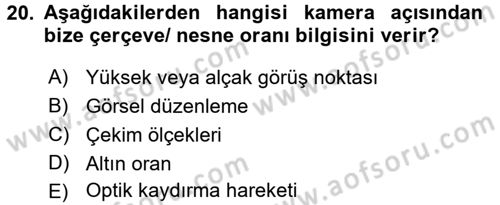 20. Aşağıdakilerden hangisi kamera açısından bize çerçeve/ nesne oranı bilgisini verir?

A) Yüksek veya alçak görüş noktası
B) Görsel düzenleme
C) Çekim ölçekleri
D) Altın oran
E) Optik kaydırma hareketi

www.aofsoru.com